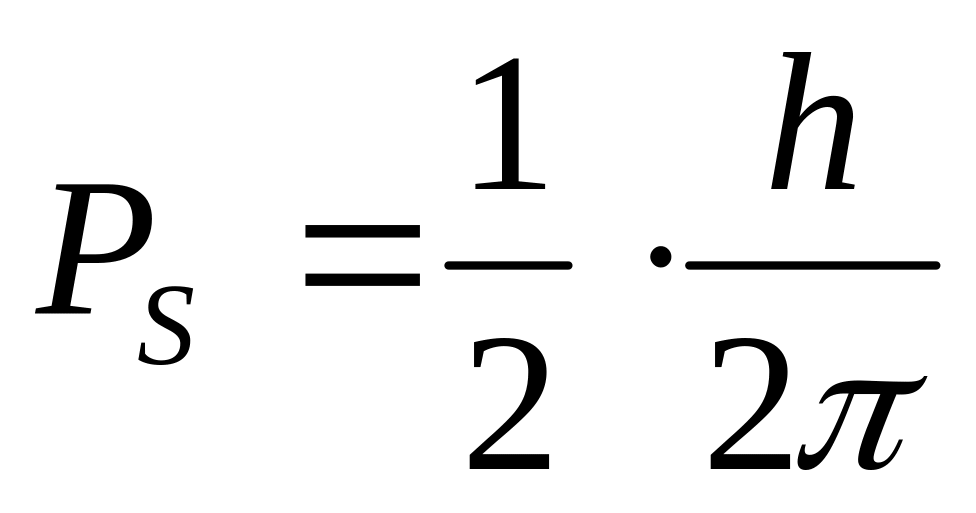 $P_S = \frac{1}{2} \cdot \frac{h}{2\pi}$